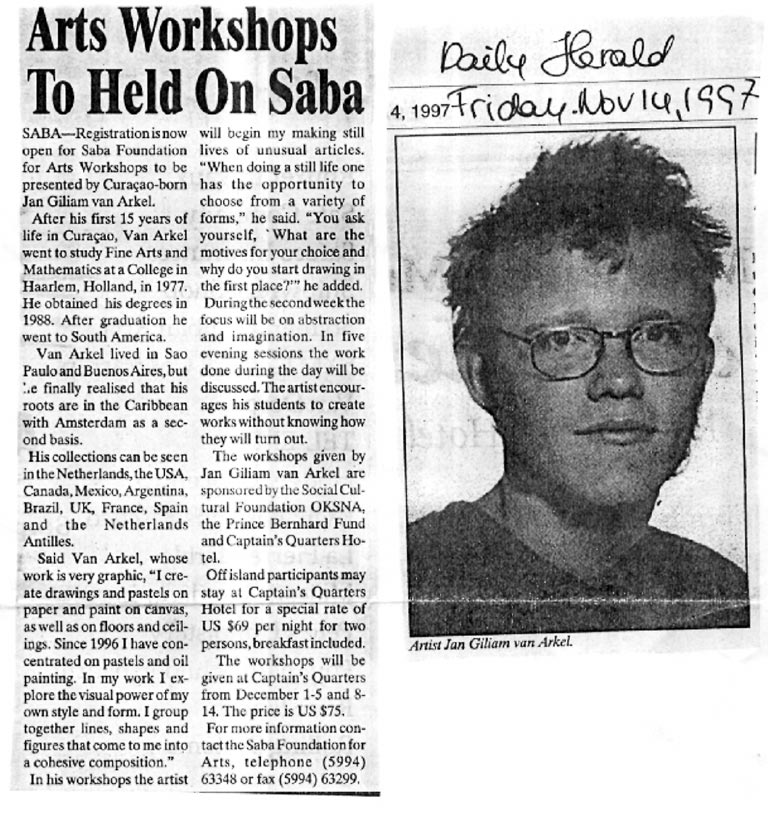 Arts Workshops To Held On Saba

SABA—Registration is now open for Saba Foundation for Arts Workshops to be presented by Curaçao-born Jan Giliam van Arkel.

After his first 15 years of life in Curaçao, Van Arkel went to study Fine Arts and Mathematics at a College in Haarlem, Holland, in 1977. He obtained his degrees in 1988. After graduation he went to South America.

Van Arkel lived in Sao Paulo and Buenos Aires, but he finally realised that his roots are in the Caribbean with Amsterdam as a second basis.

His collections can be seen in the Netherlands, the USA, Canada, Mexico, Argentina, Brazil, UK, France, Spain and the Netherlands Antilles.

Said Van Arkel, whose work is very graphic, "I create drawings and pastels on paper and paint on canvas, as well as on floors and ceilings. Since 1996 I have concentrated on pastels and oil painting. In my work I explore the visual power of my own style and form. I group together lines, shapes and figures that come to me into a cohesive composition."

In his workshops the artist will begin my making still lives of unusual articles. "When doing a still life one has the opportunity to choose from a variety of forms," he said. "You ask yourself, `What are the motives for your choice and why do you start drawing in the first place?'" he added.

During the second week the focus will be on abstraction and imagination. In five evening sessions the work done during the day will be discussed. The artist encourages his students to create works without knowing how they will turn out.

The workshops given by Jan Giliam van Arkel are sponsored by the Social Cultural Foundation OKSNA, the Prince Bernhard Fund and Captain's Quarters Hotel.

Off island participants may stay at Captain's Quarters Hotel for a special rate of US $69 per night for two persons, breakfast included.

The workshops will be given at Captain's Quarters from December 1-5 and 8-14. The price is US $75.

For more information contact the Saba Foundation for Arts, telephone (5994) 63348 or fax (5994) 63299.

Daily Herald

4, 1997 Friday. Nov 14, 1997

Artist Jan Giliam van Arkel.